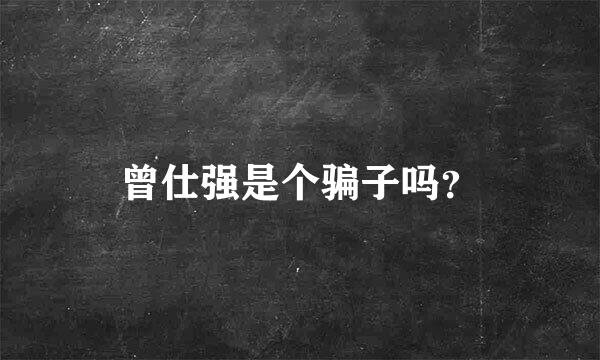 曾仕强是个骗子吗?